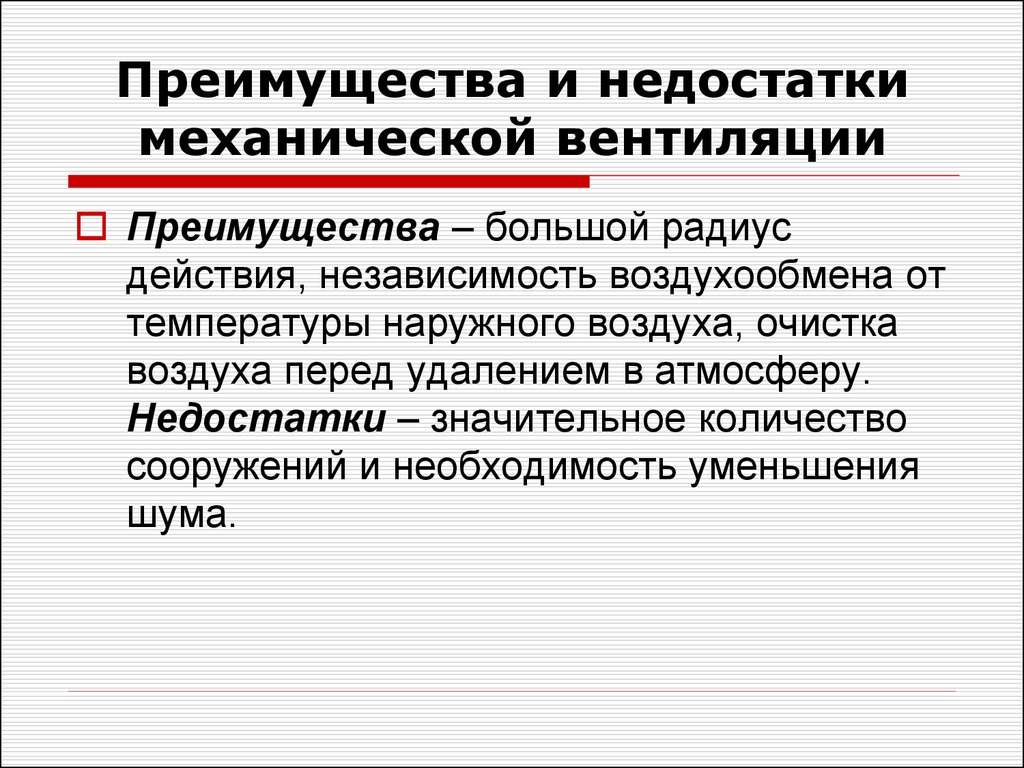 Преимущества и недостатки механической вентиляции

Преимущества – большой радиус действия, независимость воздухообмена от температуры наружного воздуха, очистка воздуха перед удалением в атмосферу. Недостатки – значительное количество сооружений и необходимость уменьшения шума.